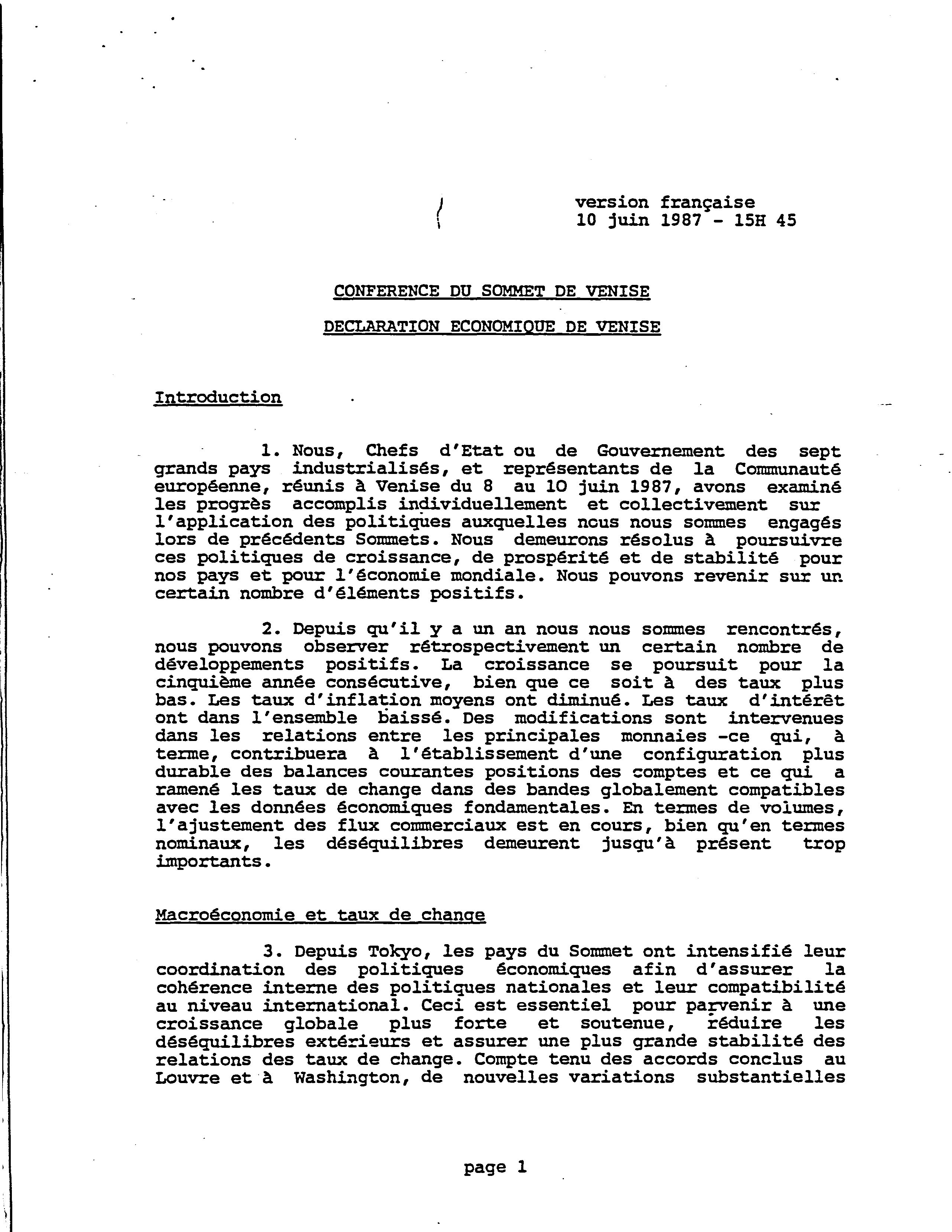 version française
10 juin 1987 - 15H 45

CONFERENCE DU SOMMET DE VENISE

DECLARATION ECONOMIQUE DE VENISE

Introduction

1. Nous, Chefs d'Etat ou de Gouvernement des sept grands pays industrialisés, et représentants de la Communauté européenne, réunis à Venise du 8 au 10 juin 1987, avons examiné les progrès accomplis individuellement et collectivement sur l'application des politiques auxquelles nous nous sommes engagés lors de précédents Sommets. Nous demeurons résolus à poursuivre ces politiques de croissance, de prospérité et de stabilité pour nos pays et pour l'économie mondiale. Nous pouvons revenir sur un certain nombre d'éléments positifs.

2. Depuis qu'il y a un an nous nous sommes rencontrés, nous pouvons observer rétrospectivement un certain nombre de développements positifs. La croissance se poursuit pour la cinquième année consécutive, bien que ce soit à des taux plus bas. Les taux d'inflation moyens ont diminué. Les taux d'intérêt ont dans l'ensemble baissé. Des modifications sont intervenues dans les relations entre les principales monnaies -ce qui, à terme, contribuera à l'établissement d'une configuration plus durable des balances courantes positions des comptes et ce qui a ramené les taux de change dans des bandes globalement compatibles avec les données économiques fondamentales. En termes de volumes, l'ajustement des flux commerciaux est en cours, bien qu'en termes nominaux, les déséquilibres demeurent jusqu'à présent trop importants.

Macroéconomie et taux de change

3. Depuis Tokyo, les pays du Sommet ont intensifié leur coordination des politiques économiques afin d'assurer la cohérence interne des politiques nationales et leur compatibilité au niveau international. Ceci est essentiel pour parvenir à une croissance globale plus forte et soutenue, réduire les déséquilibres extérieurs et assurer une plus grande stabilité des relations des taux de change. Compte tenu des accords conclus au Louvre et à Washington, de nouvelles variations substantielles

page 1